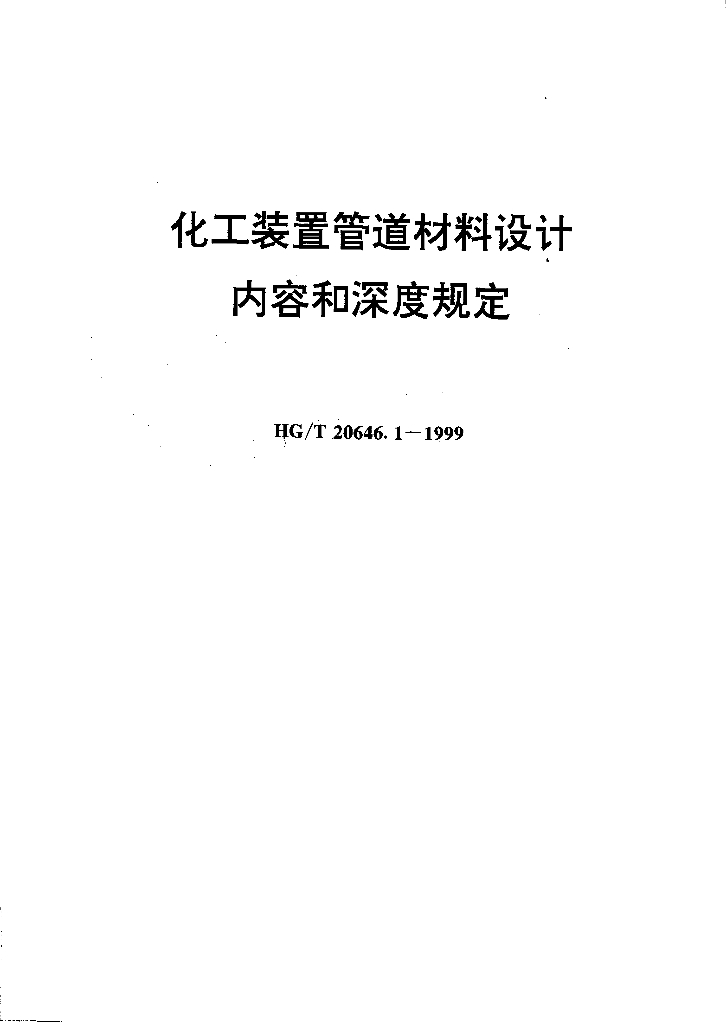 化工装置管道材料设计
内容和深度规定

HG/T 20646.1－1999